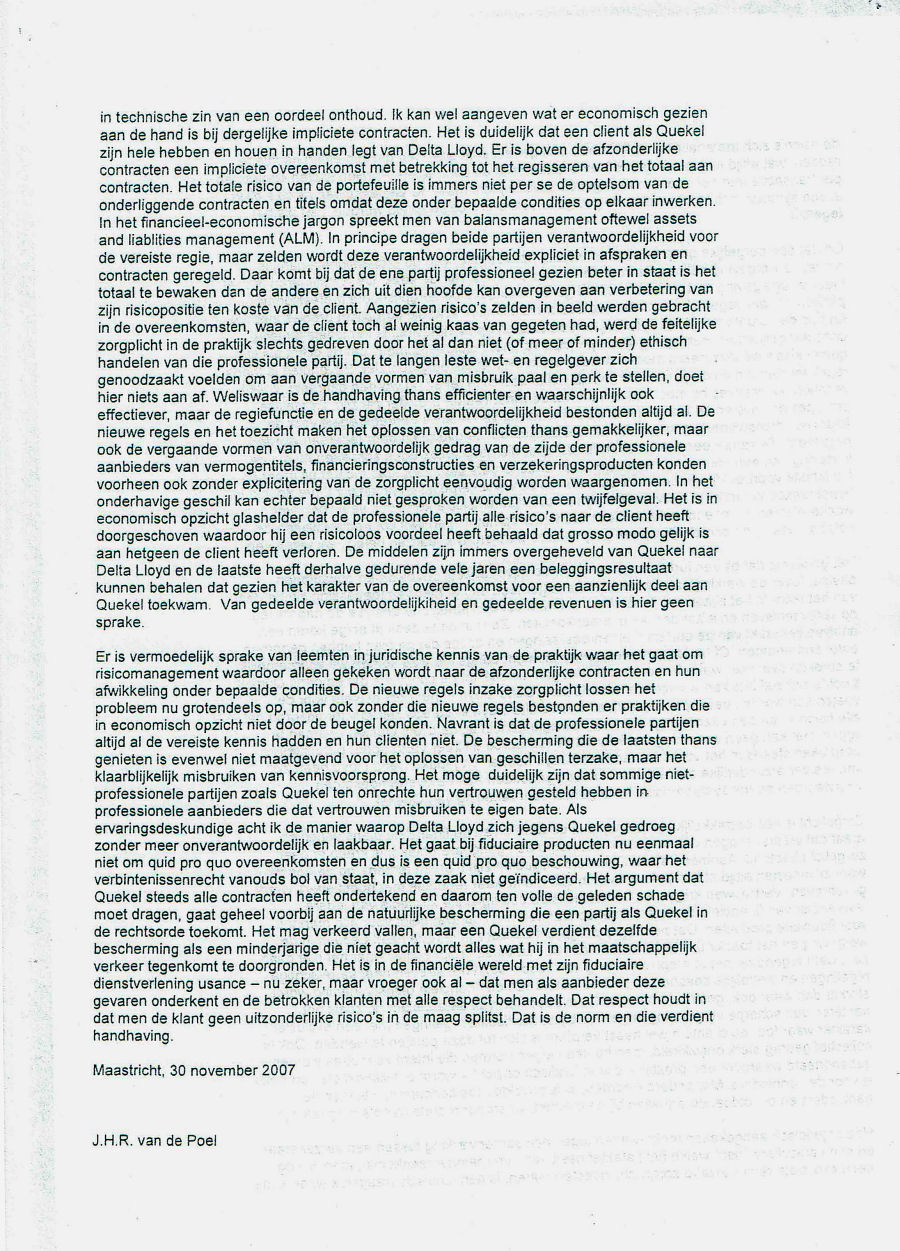 in technische zin van een oordeel onthoud. Ik kan wel aangeven wat er economisch gezien aan de hand is bij dergelijke impliciete contracten. Het is duidelijk dat een client als Quekel zijn hele hebben en houen in handen legt van Delta Lloyd. Er is boven de afzonderlijke contracten een impliciete overeenkomst met betrekking tot het regisseren van het totaal aan contracten. Het totale risico van de portefeuille is immers niet per se de optelsom van de onderliggende contracten en titels omdat deze onder bepaalde condities op elkaar inwerken. In het financieel-economische jargon spreekt men van balansmanagement oftewel assets and liablities management (ALM). In principe dragen beide partijen verantwoordelijkheid voor de vereiste regie, maar zelden wordt deze verantwoordelijkheid expliciet in afspraken en contracten geregeld. Daar komt bij dat de ene partij professioneel gezien beter in staat is het totaal te bewaken dan de andere en zich uit dien hoofde kan overgeven aan verbetering van zijn risicopositie ten koste van de client. Aangezien risico's zelden in beeld werden gebracht in de overeenkomsten, waar de client toch al weinig kaas van gegeten had, werd de feitelijke zorgplicht in de praktijk slechts gedreven door het al dan niet (of meer of minder) ethisch handelen van die professionele partij. Dat te langen leste wet- en regelgever zich genoodzaakt voelden om aan vergaande vormen van misbruik paal en perk te stellen, doet hier niets aan af. Weliswaar is de handhaving thans efficienter en waarschijnlijk ook effectiever, maar de regiefunctie en de gedeelde verantwoordelijkheid bestonden altijd al. De nieuwe regels en het toezicht maken het oplossen van conflicten thans gemakkelijker, maar ook de vergaande vormen van onverantwoordelijk gedrag van de zijde der professionele aanbieders van vermogentitels, financieringsconstructies en verzekeringsproducten konden voorheen ook zonder explicitering van de zorgplicht eenvoudig worden waargenomen. In het onderhavige geschil kan echter bepaald niet gesproken worden van een twijfelgeval. Het is in economisch opzicht glashelder dat de professionele partij alle risico's naar de client heeft doorgeschoven waardoor hij een risicoloos voordeel heeft behaald dat grosso modo gelijk is aan hetgeen de client heeft verloren. De middelen zijn immers overgeheveld van Quekel naar Delta Lloyd en de laatste heeft derhalve gedurende vele jaren een beleggingsresultaat kunnen behalen dat gezien het karakter van de overeenkomst voor een aanzienlijk deel aan Quekel toekwam. Van gedeelde verantwoordelijkheid en gedeelde revenuen is hier geen sprake.

Er is vermoedelijk sprake van leemten in juridische kennis van de praktijk waar het gaat om risicomanagement waardoor alleen gekeken wordt naar de afzonderlijke contracten en hun afwikkeling onder bepaalde condities. De nieuwe regels inzake zorgplicht lossen het probleem nu grotendeels op, maar ook zonder die nieuwe regels bestonden er praktijken die in economisch opzicht niet door de beugel konden. Navrant is dat de professionele partijen altijd al de vereiste kennis hadden en hun clienten niet. De bescherming die de laatsten thans genieten is evenwel niet maatgevend voor het oplossen van geschillen terzake, maar het klaarblijkelijk misbruiken van kennisvoorsprong. Het moge duidelijk zijn dat sommige niet-professionele partijen zoals Quekel ten onrechte hun vertrouwen gesteld hebben in professionele aanbieders die dat vertrouwen misbruiken te eigen bate. Als ervaringsdeskundige acht ik de manier waarop Delta Lloyd zich jegens Quekel gedroeg zonder meer onverantwoordelijk en laakbaar. Het gaat bij fiduciaire producten nu eenmaal niet om quid pro quo overeenkomsten en dus is een quid pro quo beschouwing, waar het verbintenissenrecht vanouds bol van staat, in deze zaak niet geïndiceerd. Het argument dat Quekel steeds alle contracten heeft ondertekend en daarom ten volle de geleden schade moet dragen, gaat geheel voorbij aan de natuurlijke bescherming die een partij als Quekel in de rechtsorde toekomt. Het mag verkeerd vallen, maar een Quekel verdient dezelfde bescherming als een minderjarige die niet geacht wordt alles wat hij in het maatschappelijk verkeer tegenkomt te doorgronden. Het is in de financiële wereld met zijn fiduciaire dienstverlening usance – nu zeker, maar vroeger ook al – dat men als aanbieder deze gevaren onderkent en de betrokken klanten met alle respect behandelt. Dat respect houdt in dat men de klant geen uitzonderlijke risico's in de maag splitst. Dat is de norm en die verdient handhaving.

Maastricht, 30 november 2007

J.H.R. van de Poel